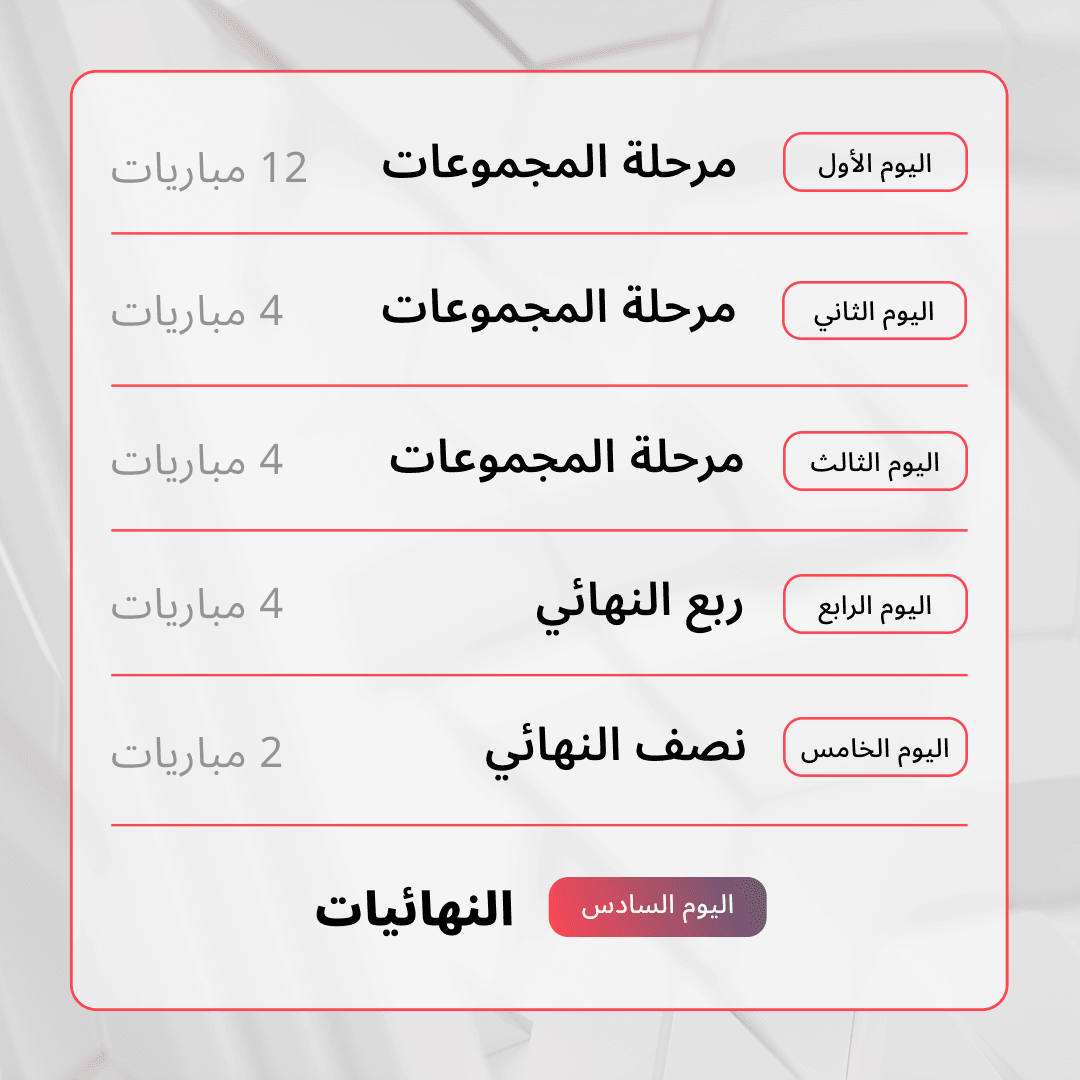 اليوم الأول مرحلة المجموعات 12 مباريات

اليوم الثاني مرحلة المجموعات 4 مباريات

اليوم الثالث مرحلة المجموعات 4 مباريات

اليوم الرابع ربع النهائي 4 مباريات

اليوم الخامس نصف النهائي 2 مباريات

اليوم السادس النهائيات